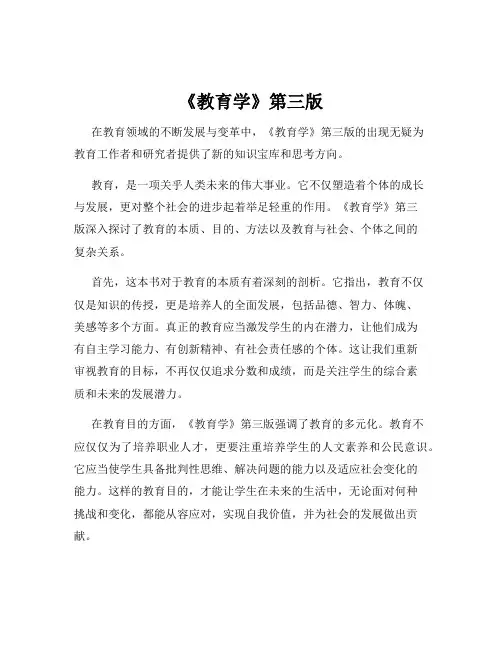 《教育学》第三版

在教育领域的不断发展与变革中，《教育学》第三版的出现无疑为教育工作者和研究者提供了新的知识宝库和思考方向。

教育，是一项关乎人类未来的伟大事业。它不仅塑造着个体的成长与发展，更对整个社会的进步起着举足轻重的作用。《教育学》第三版深入探讨了教育的本质、目的、方法以及教育与社会、个体之间的复杂关系。

首先，这本书对于教育的本质有着深刻的剖析。它指出，教育不仅仅是知识的传授，更是培养人的全面发展，包括品德、智力、体魄、美感等多个方面。真正的教育应当激发学生的内在潜力，让他们成为有自主学习能力、有创新精神、有社会责任感的个体。这让我们重新审视教育的目标，不再仅仅追求分数和成绩，而是关注学生的综合素质和未来的发展潜力。

在教育目的方面，《教育学》第三版强调了教育的多元化。教育不应仅仅为了培养职业人才，更要注重培养学生的人文素养和公民意识。它应当使学生具备批判性思维、解决问题的能力以及适应社会变化的能力。这样的教育目的，才能让学生在未来的生活中，无论面对何种挑战和变化，都能从容应对，实现自我价值，并为社会的发展做出贡献。